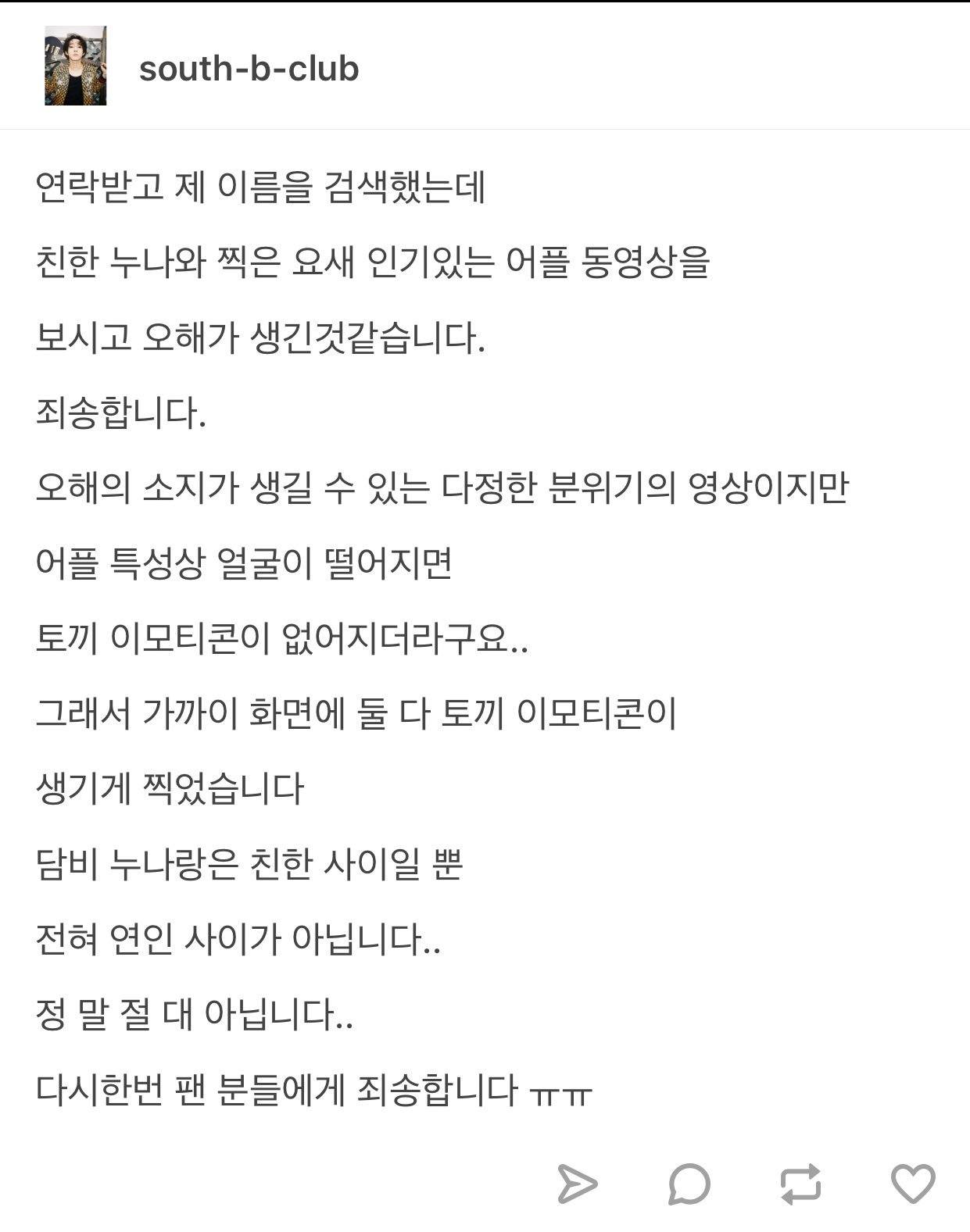 south-b-club

연락받고 제 이름을 검색했는데

친한 누나와 찍은 요새 인기있는 어플 동영상을

보시고 오해가 생긴것같습니다.

죄송합니다.

오해의 소지가 생길 수 있는 다정한 분위기의 영상이지만

어플 특성상 얼굴이 떨어지면

토끼 이모티콘이 없어지더라구요..

그래서 가까이 화면에 둘 다 토끼 이모티콘이

생기게 찍었습니다

담비 누나랑은 친한 사이일 뿐

전혀 연인 사이가 아닙니다..

정 말 절 대 아닙니다..

다시한번 팬 분들에게 죄송합니다 ㅠㅠ